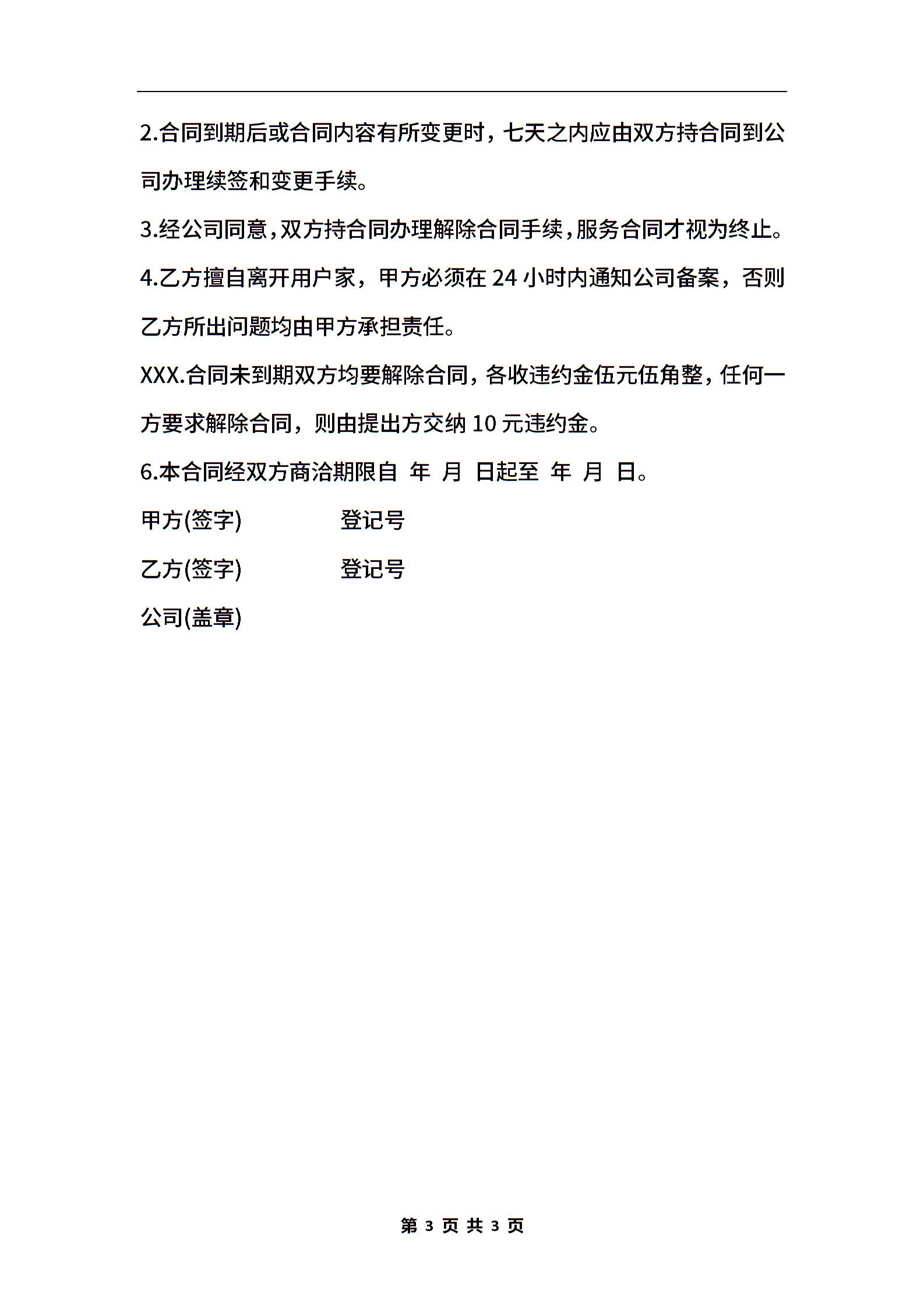 2.合同到期后或合同内容有所变更时，七天之内应由双方持合同到公司办理续签和变更手续。

3.经公司同意，双方持合同办理解除合同手续，服务合同才视为终止。

4.乙方擅自离开用户家，甲方必须在 24 小时内通知公司备案，否则乙方所出问题均由甲方承担责任。

XXX.合同未到期双方均要解除合同，各收违约金伍元伍角整，任何一方要求解除合同，则由提出方交纳 10 元违约金。

6.本合同经双方商洽期限自 年 月 日起至 年 月 日。

甲方(签字) 登记号

乙方(签字) 登记号

公司(盖章)

第 3 页 共 3 页